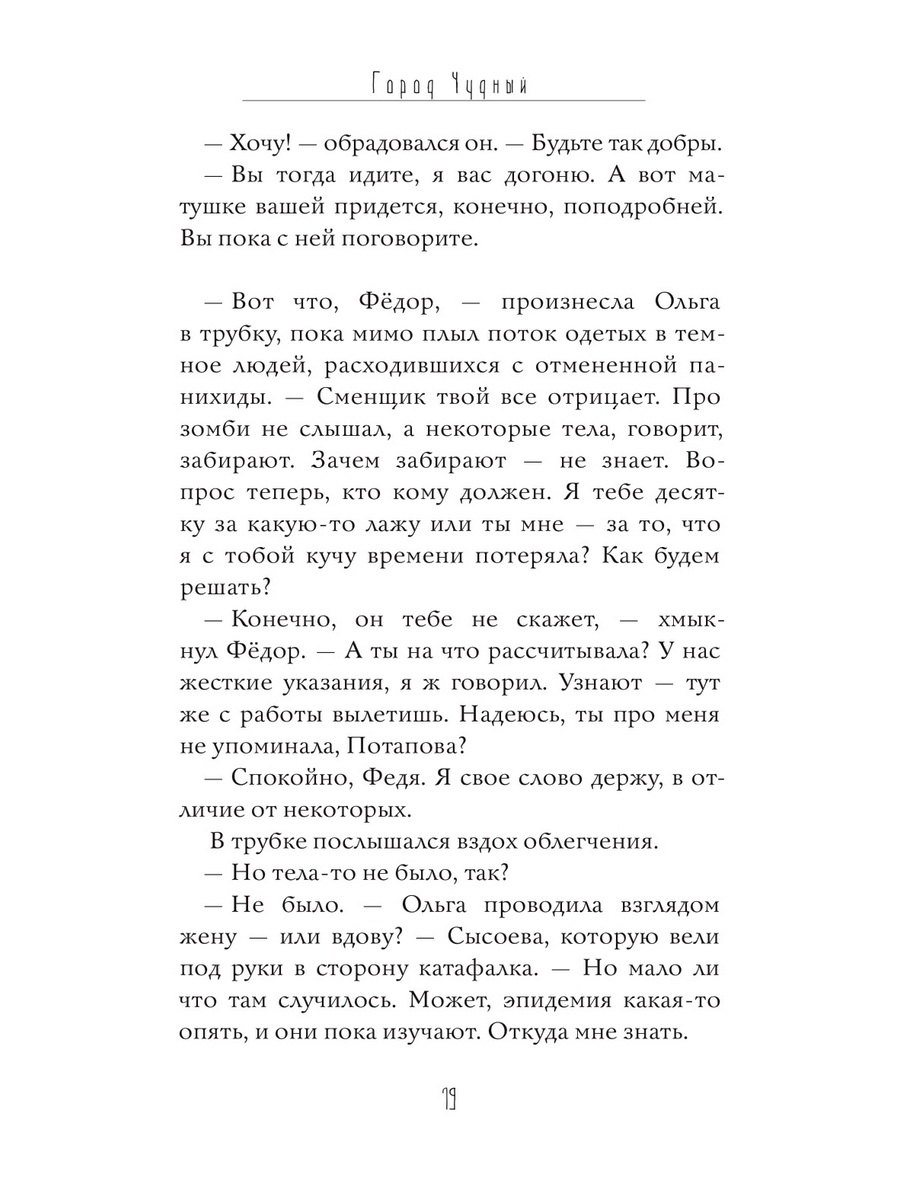 Город Чудный

— Хочу! — обрадовался он. — Будьте так добры.

— Вы тогда идите, я вас догоню. А вот матушке вашей придется, конечно, поподробней. Вы пока с ней поговорите.

— Вот что, Фёдор, — произнесла Ольга в трубку, пока мимо плыл поток одетых в темное людей, расходившихся с отмененной панихиды. — Сменщик твой все отрицает. Про зомби не слышал, а некоторые тела, говорит, забирают. Зачем забирают — не знает. Вопрос теперь, кто кому должен. Я тебе десятку за какую-то лажу или ты мне — за то, что я с тобой кучу времени потеряла? Как будем решать?

— Конечно, он тебе не скажет, — хмыкнул Фёдор. — А ты на что рассчитывала? У нас жесткие указания, я ж говорил. Узнают — тут же с работы вылетишь. Надеюсь, ты про меня не упоминала, Потапова?

— Спокойно, Федя. Я свое слово держу, в отличие от некоторых.

В трубке послышался вздох облегчения.

— Но тела-то не было, так?

— Не было. — Ольга проводила взглядом жену — или вдову? — Сысоева, которую вели под руки в сторону катафалка. — Но мало ли что там случилось. Может, эпидемия какая-то опять, и они пока изучают. Откуда мне знать.

19